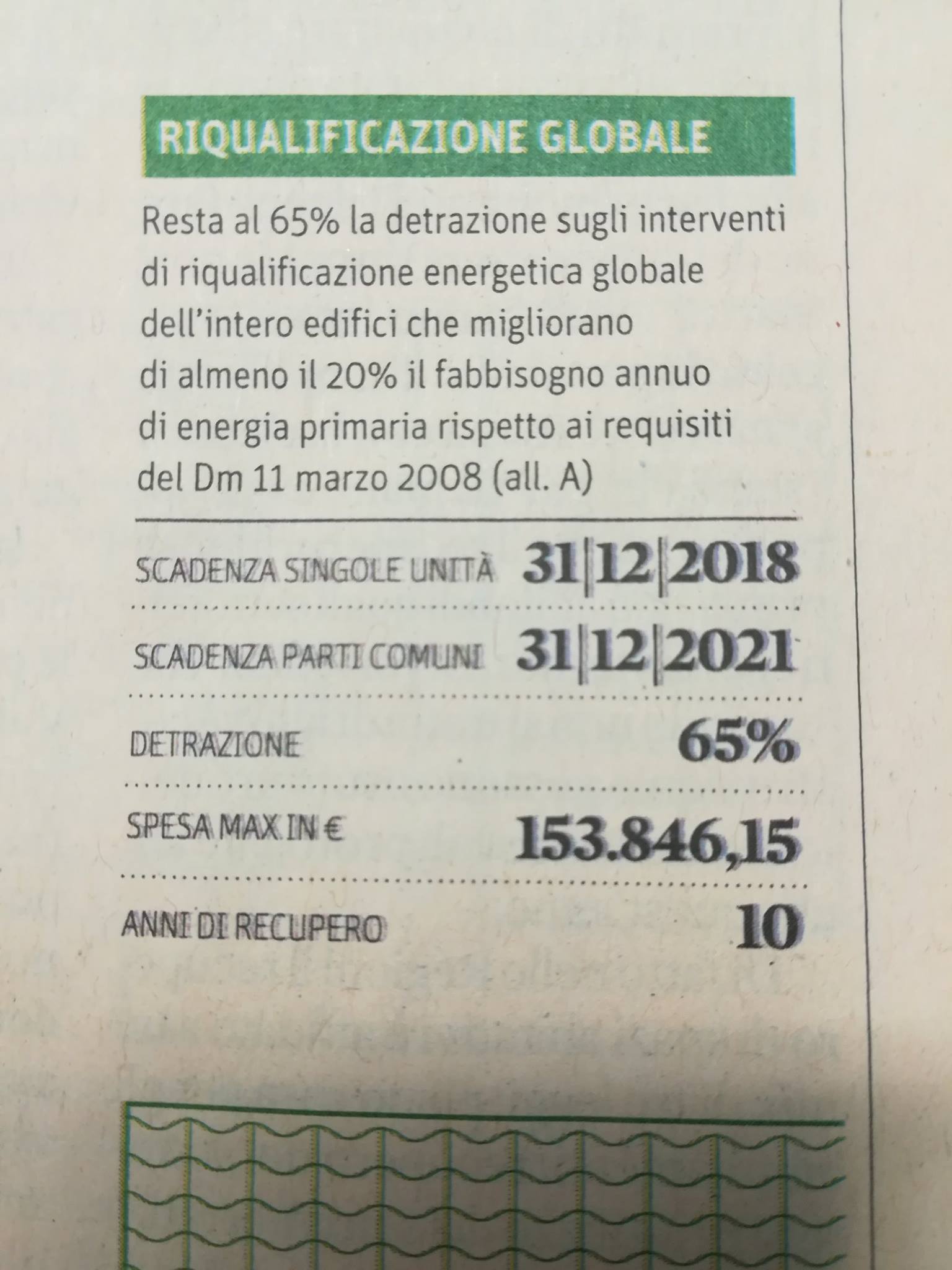 RIQUALIFICAZIONE GLOBALE

Resta al 65% la detrazione sugli interventi di riqualificazione energetica globale dell'intero edifici che migliorano di almeno il 20% il fabbisogno annuo di energia primaria rispetto ai requisiti del Dm 11 marzo 2008 (all. A)

SCADENZA SINGOLE UNITÀ 31|12|2018

SCADENZA PARTI COMUNI 31|12|2021

DETRAZIONE 65%

SPESA MAX IN € 153.846,15

ANNI DI RECUPERO 10